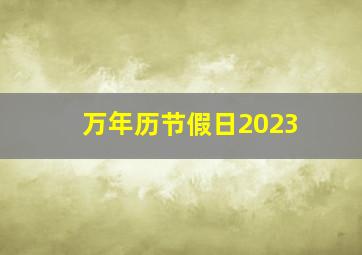 万年历节假日2023